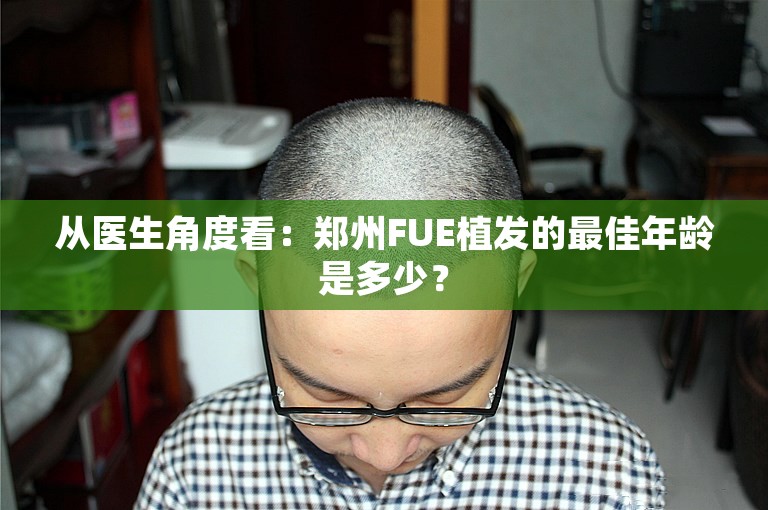 从医生角度看：郑州FUE植发的最佳年龄是多少？